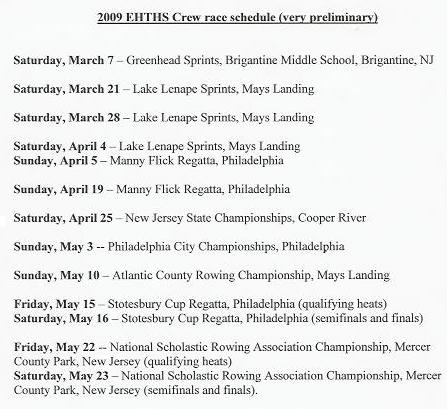 2009 EHTHS Crew race schedule (very preliminary)

Saturday, March 7 – Greenhead Sprints, Brigantine Middle School, Brigantine, NJ

Saturday, March 21 – Lake Lenape Sprints, Mays Landing

Saturday, March 28 – Lake Lenape Sprints, Mays Landing

Saturday, April 4 – Lake Lenape Sprints, Mays Landing
Sunday, April 5 – Manny Flick Regatta, Philadelphia

Sunday, April 19 – Manny Flick Regatta, Philadelphia

Saturday, April 25 – New Jersey State Championships, Cooper River

Sunday, May 3 -- Philadelphia City Championships, Philadelphia

Sunday, May 10 – Atlantic County Rowing Championship, Mays Landing

Friday, May 15 – Stotesbury Cup Regatta, Philadelphia (qualifying heats)
Saturday, May 16 – Stotesbury Cup Regatta, Philadelphia (semifinals and finals)

Friday, May 22 -- National Scholastic Rowing Association Championship, Mercer County Park, New Jersey (qualifying heats)
Saturday, May 23 – National Scholastic Rowing Association Championship, Mercer County Park, New Jersey (semifinals and finals).